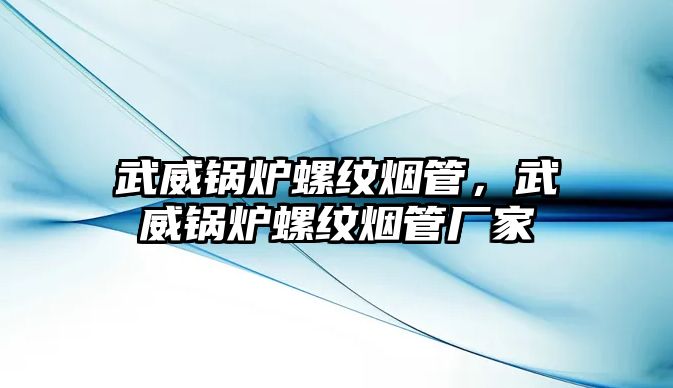 武威锅炉螺纹烟管，武威锅炉螺纹烟管厂家